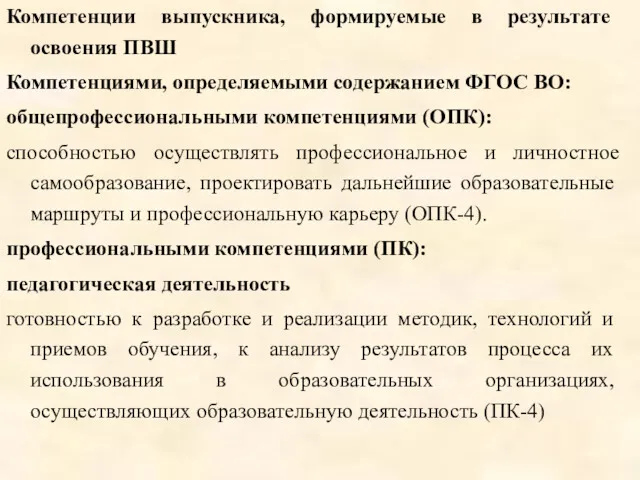 Компетенции выпускника, формируемые в результате освоения ПВШ

Компетенциями, определяемыми содержанием ФГОС ВО:

общепрофессиональными компетенциями (ОПК):

способностью осуществлять профессиональное и личностное самообразование, проектировать дальнейшие образовательные маршруты и профессиональную карьеру (ОПК-4).

профессиональными компетенциями (ПК):

педагогическая деятельность

готовностью к разработке и реализации методик, технологий и приемов обучения, к анализу результатов процесса их использования в образовательных организациях, осуществляющих образовательную деятельность (ПК-4)